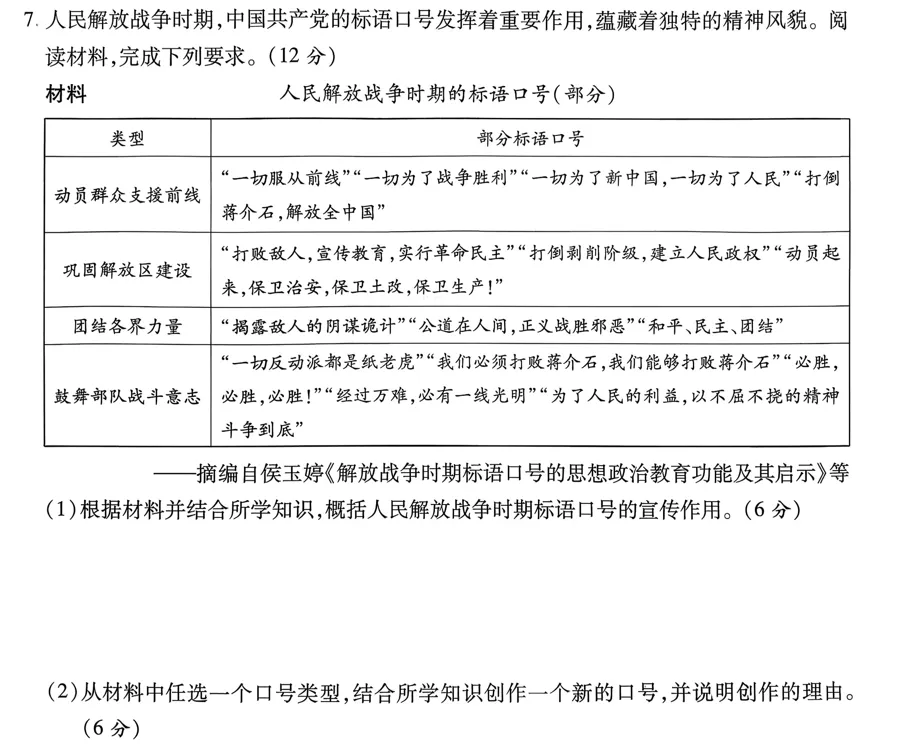 7.人民解放战争时期,中国共产党的标语口号发挥着重要作用,蕴藏着独特的精神风貌。阅读材料,完成下列要求。(12分)

材料　人民解放战争时期的标语口号(部分)

| 类型 | 部分标语口号 |
|---|---|
| 动员群众支援前线 | “一切服从前线”“一切为了战争胜利”“一切为了新中国,一切为了人民”“打倒蒋介石,解放全中国” |
| 巩固解放区建设 | “打败敌人,宣传教育,实行革命民主”“打倒剥削阶级,建立人民政权”“动员起来,保卫治安,保卫土改,保卫生产!” |
| 团结各界力量 | “揭露敌人的阴谋诡计”“公道在人间,正义战胜邪恶”“和平、民主、团结” |
| 鼓舞部队战斗意志 | “一切反动派都是纸老虎”“我们必须打败蒋介石,我们能够打败蒋介石”“必胜,必胜,必胜!”“经过万难,必有一线光明”“为了人民的利益,以不屈不挠的精神斗争到底” |

——摘编自侯玉婷《解放战争时期标语口号的思想政治教育功能及其启示》等

(1)根据材料并结合所学知识,概括人民解放战争时期标语口号的宣传作用。(6分)

(2)从材料中任选一个口号类型,结合所学知识创作一个新的口号,并说明创作的理由。(6分)